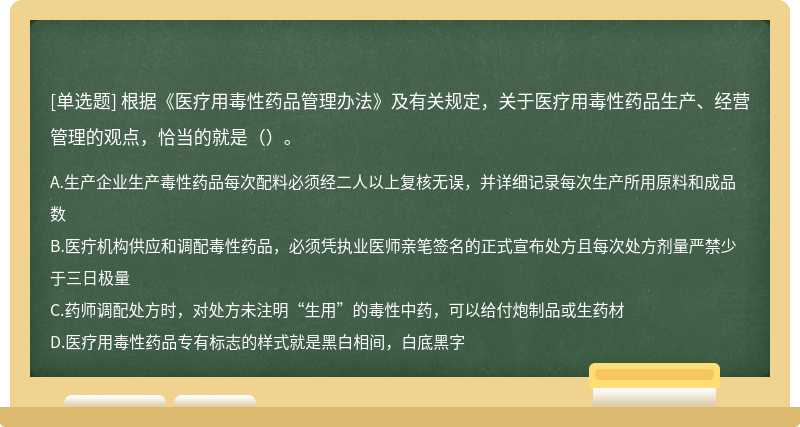 [单选题] 根据《医疗用毒性药品管理办法》及有关规定，关于医疗用毒性药品生产、经营管理的观点，恰当的就是（）。

A.生产企业生产毒性药品每次配料必须经二人以上复核无误，并详细记录每次生产所用原料和成品数
B.医疗机构供应和调配毒性药品，必须凭执业医师亲笔签名的正式宣布处方且每次处方剂量严禁少于三日极量
C.药师调配处方时，对处方未注明“生用”的毒性中药，可以给付炮制品或生药材
D.医疗用毒性药品专有标志的样式就是黑白相间，白底黑字